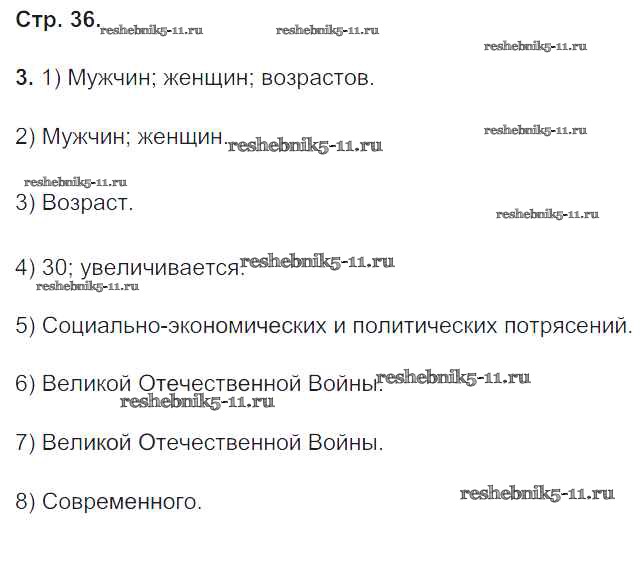 Стр. 36.

3. 1) Мужчин; женщин; возрастов.

2) Мужчин; женщин.

3) Возраст.

4) 30; увеличивается.

5) Социально-экономических и политических потрясений.

6) Великой Отечественной Войны.

7) Великой Отечественной Войны.

8) Современного.

reshebnik5-11.ru